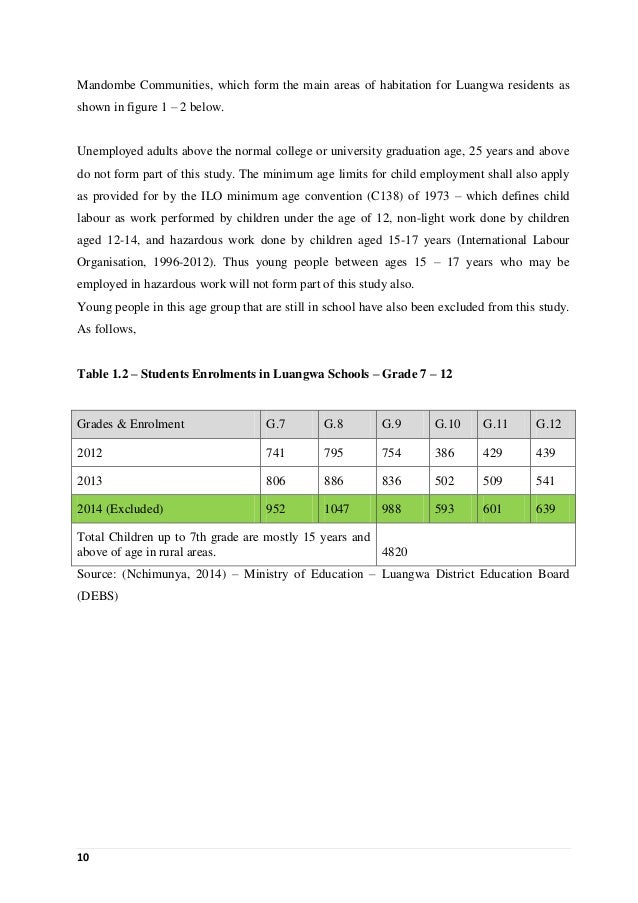 Mandombe Communities, which form the main areas of habitation for Luangwa residents as shown in figure 1 – 2 below.

Unemployed adults above the normal college or university graduation age, 25 years and above do not form part of this study. The minimum age limits for child employment shall also apply as provided for by the ILO minimum age convention (C138) of 1973 – which defines child labour as work performed by children under the age of 12, non-light work done by children aged 12-14, and hazardous work done by children aged 15-17 years (International Labour Organisation, 1996-2012). Thus young people between ages 15 – 17 years who may be employed in hazardous work will not form part of this study also.
Young people in this age group that are still in school have also been excluded from this study. As follows,

Table 1.2 – Students Enrolments in Luangwa Schools – Grade 7 – 12

| Grades & Enrolment | G.7 | G.8 | G.9 | G.10 | G.11 | G.12 |
|---|---|---|---|---|---|---|
| 2012 | 741 | 795 | 754 | 386 | 429 | 439 |
| 2013 | 806 | 886 | 836 | 502 | 509 | 541 |
| 2014 (Excluded) | 952 | 1047 | 988 | 593 | 601 | 639 |
| Total Children up to 7th grade are mostly 15 years and above of age in rural areas. | | | 4820 | | | |

Source: (Nchimunya, 2014) – Ministry of Education – Luangwa District Education Board (DEBS)

10